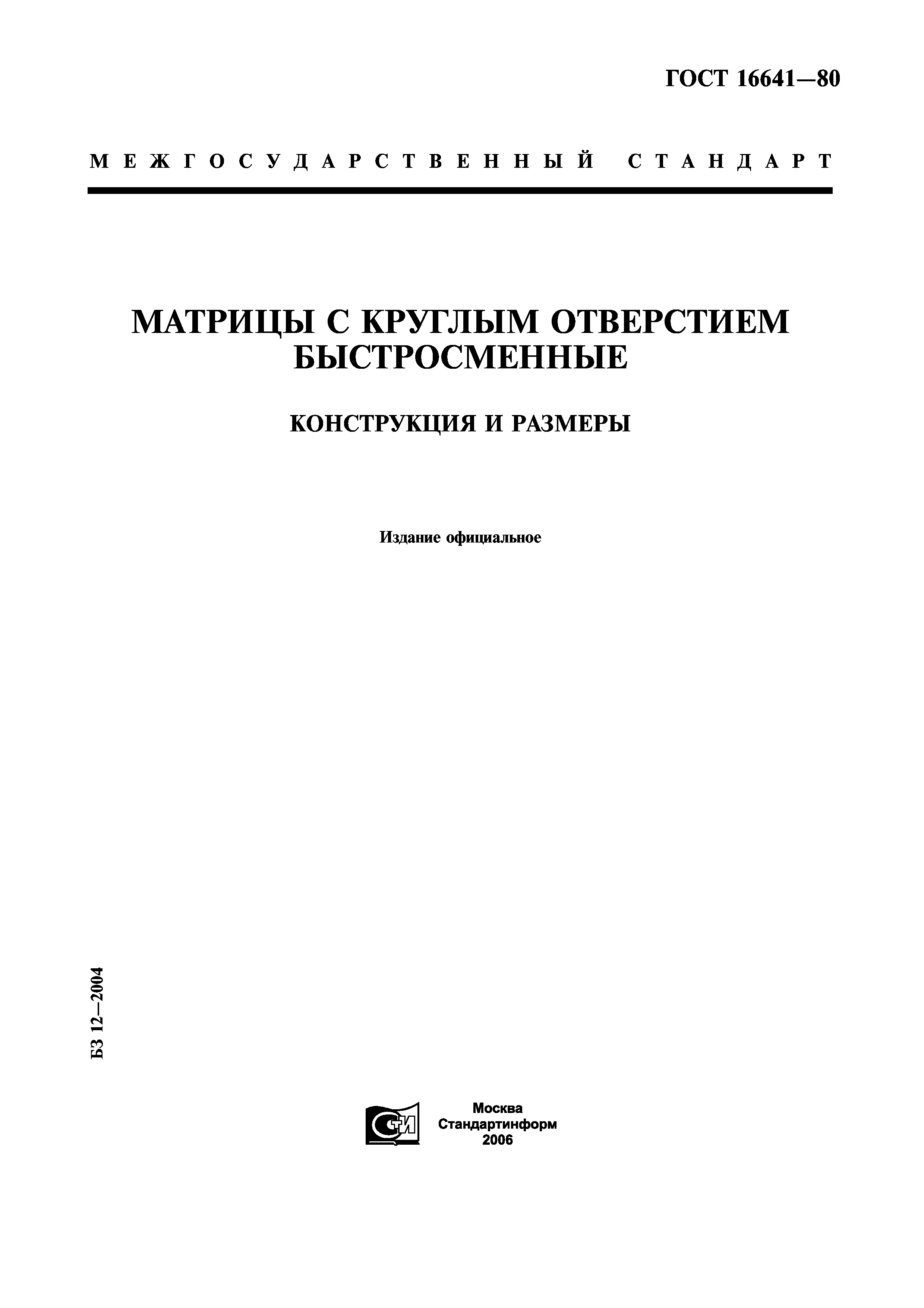 ГОСТ 16641—80

МЕЖГОСУДАРСТВЕННЫЙ СТАНДАРТ

МАТРИЦЫ С КРУГЛЫМ ОТВЕРСТИЕМ БЫСТРОСМЕННЫЕ

КОНСТРУКЦИЯ И РАЗМЕРЫ

Издание официальное

БЗ 12—2004

СТИ

Москва
Стандартинформ
2006